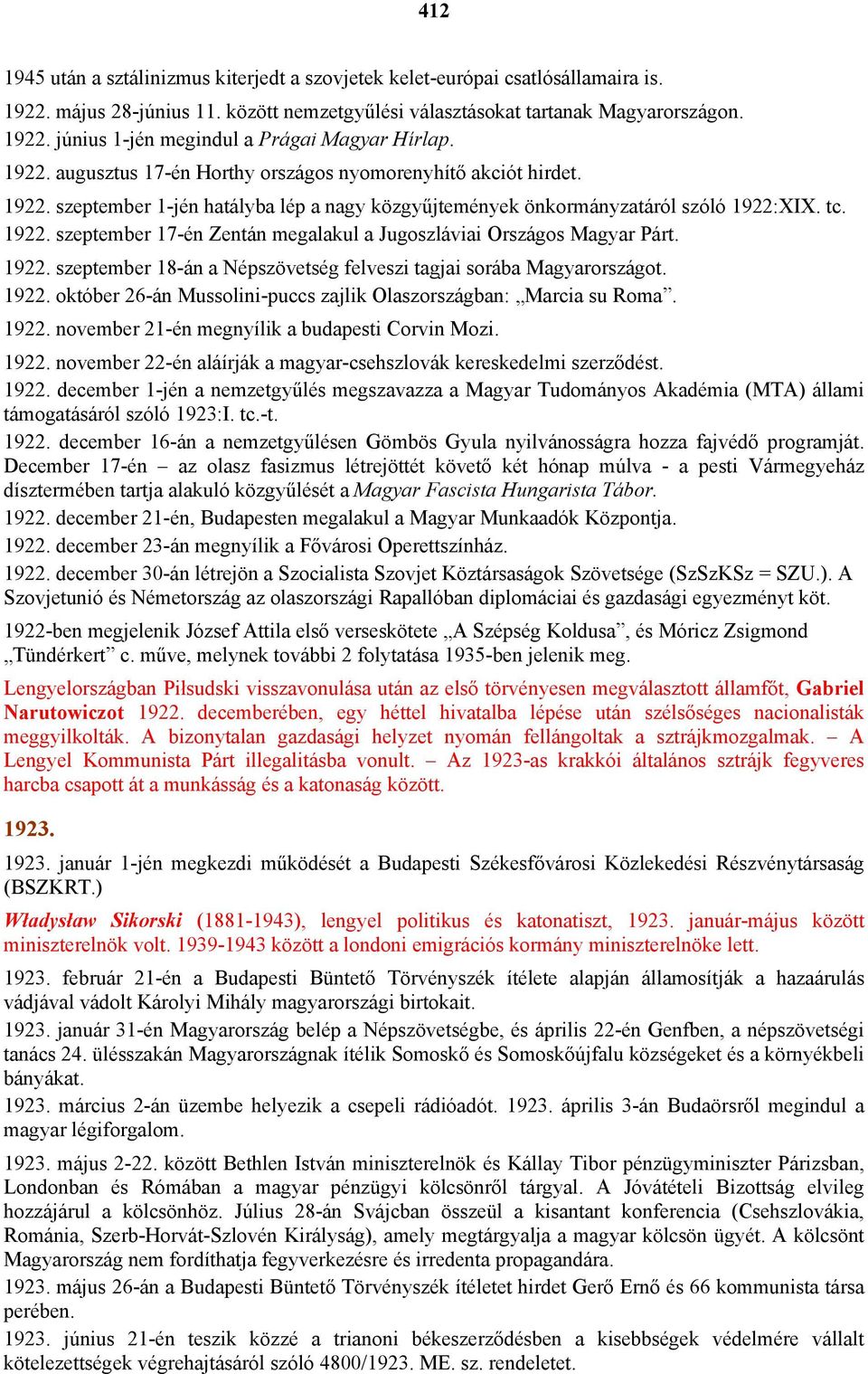 412

1945 után a sztálinizmus kiterjedt a szovjetek kelet-európai csatlósállamaira is.

1922. május 28-június 11. között nemzetgyűlési választásokat tartanak Magyarországon.

1922. június 1-jén megindul a Prágai Magyar Hírlap.

1922. augusztus 17-én Horthy országos nyomorenyhítő akciót hirdet.

1922. szeptember 1-jén hatályba lép a nagy közgyűjtemények önkormányzatáról szóló 1922:XIX. tc.

1922. szeptember 17-én Zentán megalakul a Jugoszláviai Országos Magyar Párt.

1922. szeptember 18-án a Népszövetség felveszi tagjai sorába Magyarországot.

1922. október 26-án Mussolini-puccs zajlik Olaszországban: „Marcia su Roma”.

1922. november 21-én megnyílik a budapesti Corvin Mozi.

1922. november 22-én aláírják a magyar-csehszlovák kereskedelmi szerződést.

1922. december 1-jén a nemzetgyűlés megszavazza a Magyar Tudományos Akadémia (MTA) állami támogatásáról szóló 1923:I. tc.-t.

1922. december 16-án a nemzetgyűlésen Gömbös Gyula nyilvánosságra hozza fajvédő programját. December 17-én – az olasz fasizmus létrejöttét követő két hónap múlva - a pesti Vármegyeház dísztermében tartja alakuló közgyűlését a Magyar Fascista Hungarista Tábor.

1922. december 21-én, Budapesten megalakul a Magyar Munkaadók Központja.

1922. december 23-án megnyílik a Fővárosi Operettszínház.

1922. december 30-án létrejön a Szocialista Szovjet Köztársaságok Szövetsége (SzSzKSz = SZU.). A Szovjetunió és Németország az olaszországi Rapallóban diplomáciai és gazdasági egyezményt köt.

1922-ben megjelenik József Attila első verseskötete „A Szépség Koldusa”, és Móricz Zsigmond „Tündérkert” c. műve, melynek további 2 folytatása 1935-ben jelenik meg.

Lengyelországban Pilsudski visszavonulása után az első törvényesen megválasztott államfőt, Gabriel Narutowiczot 1922. decemberében, egy héttel hivatalba lépése után szélsőséges nacionalisták meggyilkolták. A bizonytalan gazdasági helyzet nyomán fellángoltak a sztrájkmozgalmak. – A Lengyel Kommunista Párt illegalitásba vonult. – Az 1923-as krakkói általános sztrájk fegyveres harcba csapott át a munkásság és a katonaság között.

1923.

1923. január 1-jén megkezdi működését a Budapesti Székesfővárosi Közlekedési Részvénytársaság (BSZKRT.)

Władysław Sikorski (1881-1943), lengyel politikus és katonatiszt, 1923. január-május között miniszterelnök volt. 1939-1943 között a londoni emigrációs kormány miniszterelnöke lett.

1923. február 21-én a Budapesti Büntető Törvényszék ítélete alapján államosítják a hazaárulás vádjával vádolt Károlyi Mihály magyarországi birtokait.

1923. január 31-én Magyarország belép a Népszövetségbe, és április 22-én Genfben, a népszövetségi tanács 24. ülésszakán Magyarországnak ítélik Somoskő és Somoskőújfalu községeket és a környékbeli bányákat.

1923. március 2-án üzembe helyezik a csepeli rádióadót. 1923. április 3-án Budaörsről megindul a magyar légiforgalom.

1923. május 2-22. között Bethlen István miniszterelnök és Kállay Tibor pénzügyminiszter Párizsban, Londonban és Rómában a magyar pénzügyi kölcsönről tárgyal. A Jóvátételi Bizottság elvileg hozzájárul a kölcsönhöz. Július 28-án Svájcban összeül a kisantant konferencia (Csehszlovákia, Románia, Szerb-Horvát-Szlovén Királyság), amely megtárgyalja a magyar kölcsön ügyét. A kölcsönt Magyarország nem fordíthatja fegyverkezésre és irredenta propagandára.

1923. május 26-án a Budapesti Büntető Törvényszék ítéletet hirdet Gerő Ernő és 66 kommunista társa perében.

1923. június 21-én teszik közzé a trianoni békeszerződésben a kisebbségek védelmére vállalt kötelezettségek végrehajtásáról szóló 4800/1923. ME. sz. rendeletet.